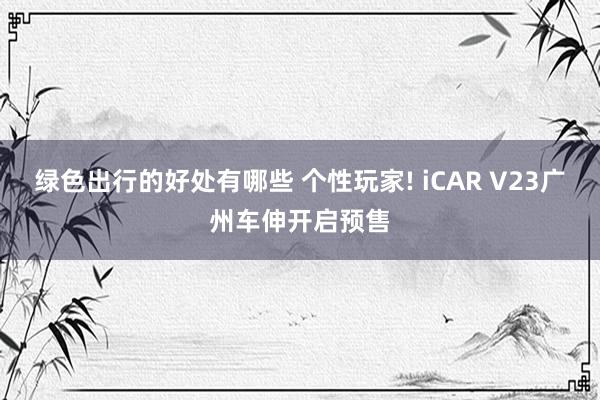 绿色出行的好处有哪些 个性玩家! iCAR V23广州车伸开启预售